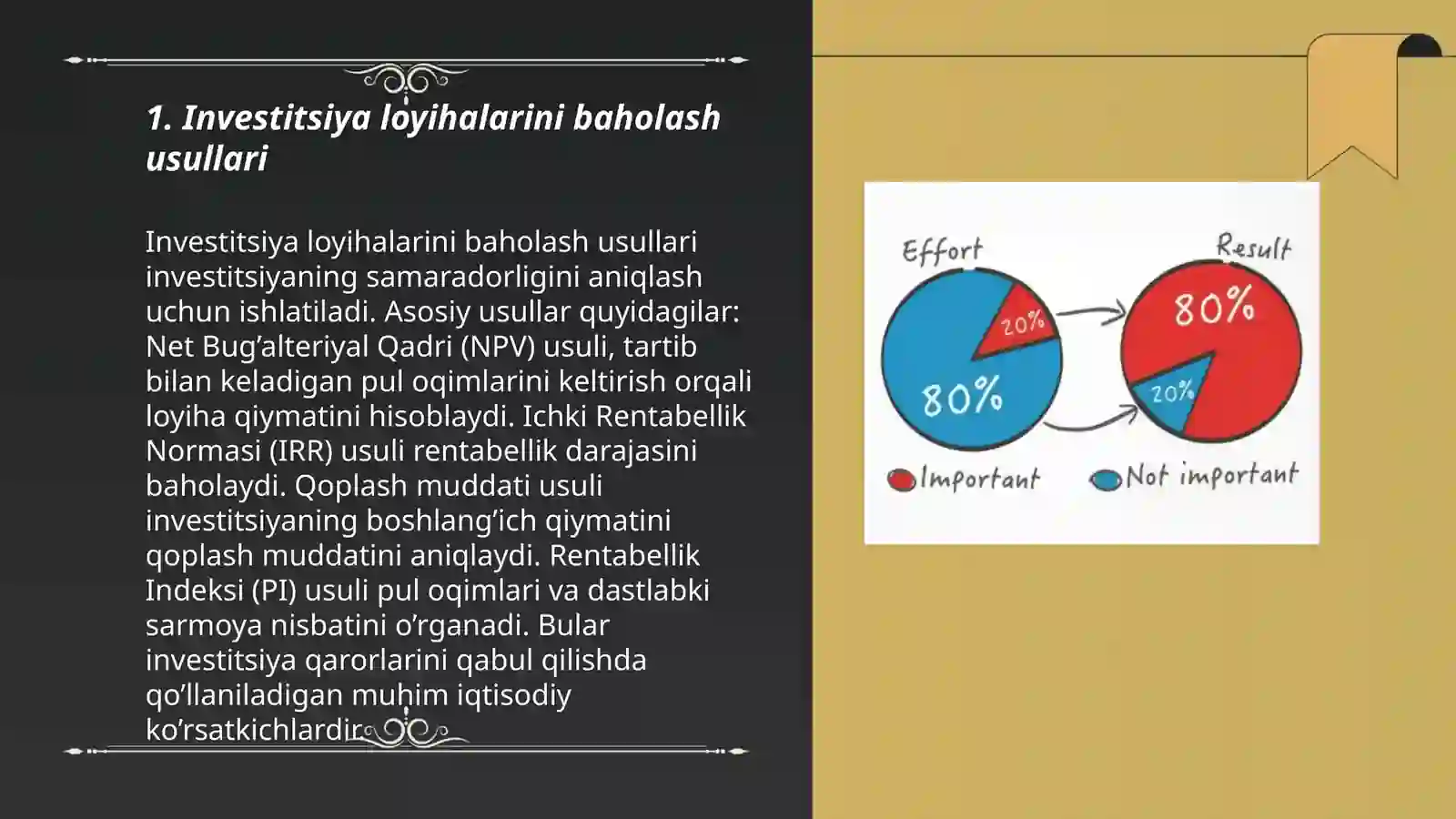 1. Investitsiya loyihalarini baholash usullari

Investitsiya loyihalarini baholash usullari investitsiyaning samaradorligini aniqlash uchun ishlatiladi. Asosiy usullar quyidagilar: Net Bug’alteriyal Qadri (NPV) usuli, tartib bilan keladigan pul oqimlarini keltirish orqali loyiha qiymatini hisoblaydi. Ichki Rentabellik Normasi (IRR) usuli rentabellik darajasini baholaydi. Qoplash muddati usuli investitsiyaning boshlang’ich qiymatini qoplash muddatini aniqlaydi. Rentabellik Indeksi (PI) usuli pul oqimlari va dastlabki sarmoya nisbatini o’rganadi. Bular investitsiya qarorlarini qabul qilishda qo’llaniladigan muhim iqtisodiy ko’rsatkichlardir.

Effort
20%
80%
Result
80%
20%
Important
Not important